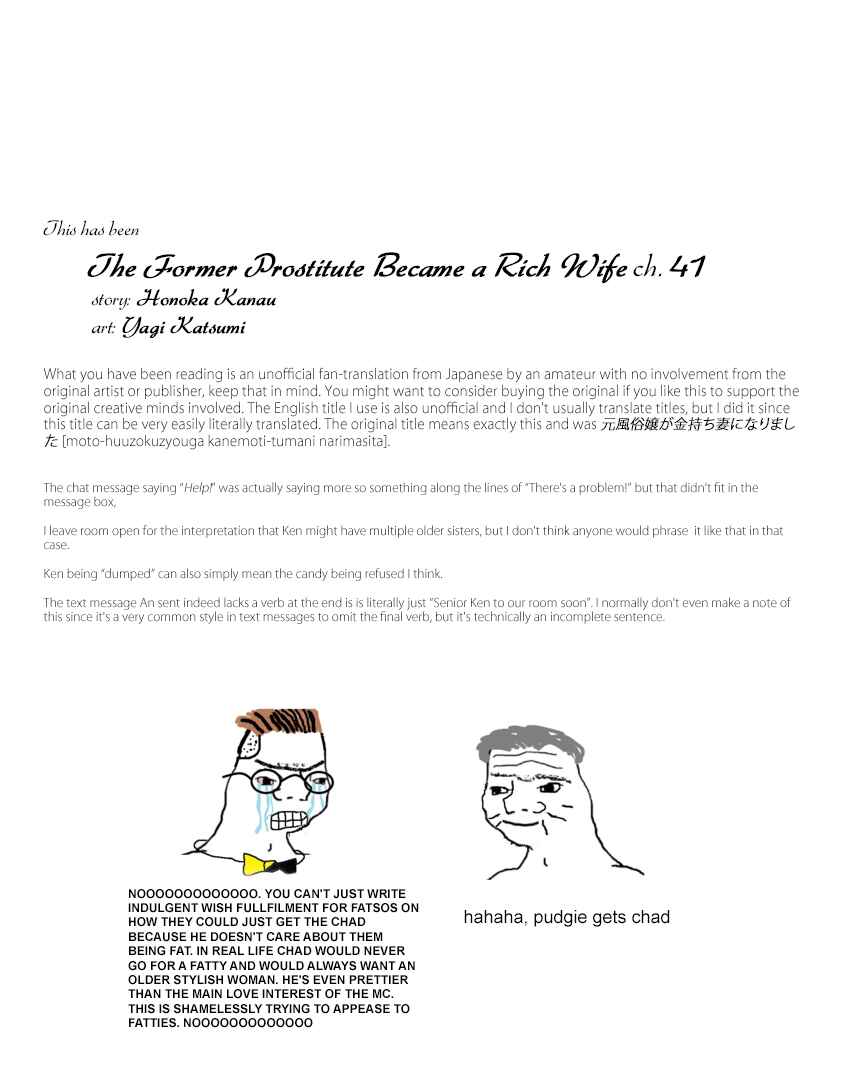 This has been

The Former Prostitute Became a Rich Wife ch. 41
story: Honoka Kanau
art: Yagi Katsumi

What you have been reading is an unofficial fan-translation from Japanese by an amateur with no involvement from the original artist or publisher, keep that in mind. You might want to consider buying the original if you like this to support the original creative minds involved. The English title I use is also unofficial and I don't usually translate titles, but I did it since this title can be very easily literally translated. The original title means exactly this and was 元風俗嬢が金持ち妻になりました [moto-huuzokuzyouga kanemoti-tumani narimasita].

The chat message saying "Help!" was actually saying more so something along the lines of "There's a problem!" but that didn't fit in the message box.

I leave room open for the interpretation that Ken might have multiple older sisters, but I don't think anyone would phrase it like that in that case.

Ken being "dumped" can also simply mean the candy being refused I think.

The text message An sent indeed lacks a verb at the end is is literally just "Senior Ken to our room soon". I normally don't even make a note of this since it's a very common style in text messages to omit the final verb, but it's technically an incomplete sentence.

NOOOOOOOOOOOOO. YOU CAN'T JUST WRITE INDULGENT WISH FULLFILMENT FOR FATSOS ON HOW THEY COULD JUST GET THE CHAD BECAUSE HE DOESN'T CARE ABOUT THEM BEING FAT. IN REAL LIFE CHAD WOULD NEVER GO FOR A FATTY AND WOULD ALWAYS WANT AN OLDER STYLISH WOMAN. HE'S EVEN PRETTIER THAN THE MAIN LOVE INTEREST OF THE MC. THIS IS SHAMELESSLY TRYING TO APPEASE TO FATTIES. NOOOOOOOOOOOOO

hahaha, pudgie gets chad